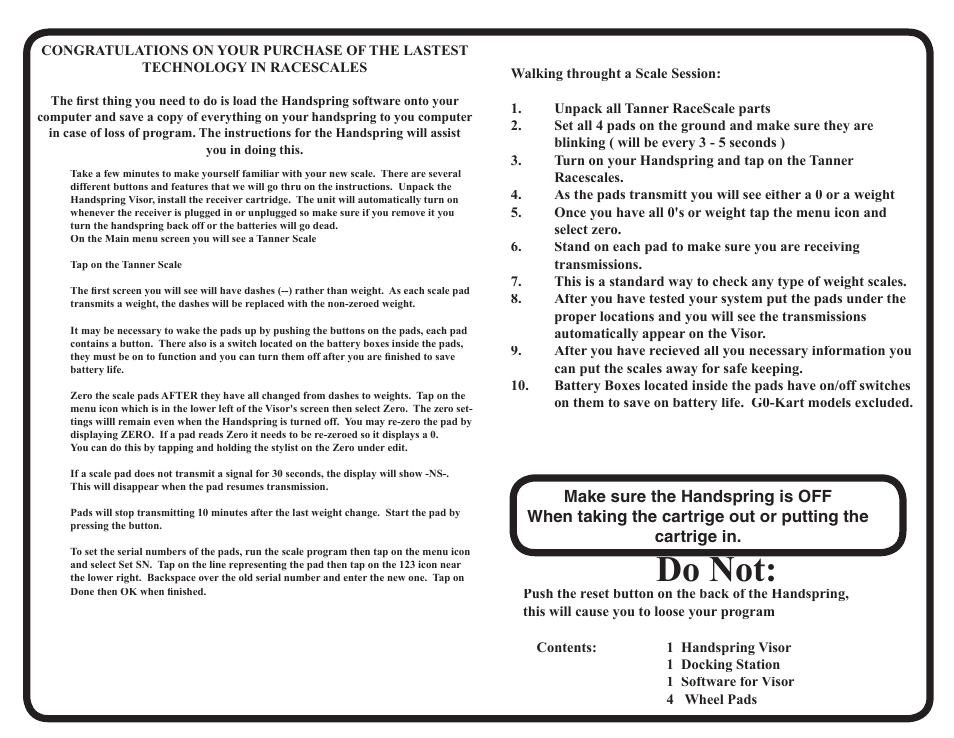 CONGRATULATIONS ON YOUR PURCHASE OF THE LASTEST TECHNOLOGY IN RACESCALES

The first thing you need to do is load the Handspring software onto your computer and save a copy of everything on your handspring to you computer in case of loss of program. The instructions for the Handspring will assist you in doing this.

Take a few minutes to make yourself familiar with your new scale. There are several different buttons and features that we will go thru on the instructions. Unpack the Handspring Visor, install the receiver cartridge. The unit will automatically turn on whenever the receiver is plugged in or unplugged so make sure if you remove it you turn the handspring back off or the batteries will go dead.
On the Main menu screen you will see a Tanner Scale

Tap on the Tanner Scale

The first screen you will see will have dashes (--) rather than weight. As each scale pad transmits a weight, the dashes will be replaced with the non-zeroed weight.

It may be necessary to wake the pads up by pushing the buttons on the pads, each pad contains a button. There also is a switch located on the battery boxes inside the pads, they must be on to function and you can turn them off after you are finished to save battery life.

Zero the scale pads AFTER they have all changed from dashes to weights. Tap on the menu icon which is in the lower left of the Visor's screen then select Zero. The zero settings willl remain even when the Handspring is turned off. You may re-zero the pad by displaying ZERO. If a pad reads Zero it needs to be re-zeroed so it displays a 0.
You can do this by tapping and holding the stylist on the Zero under edit.

If a scale pad does not transmit a signal for 30 seconds, the display will show -NS-. This will disappear when the pad resumes transmission.

Pads will stop transmitting 10 minutes after the last weight change. Start the pad by pressing the button.

To set the serial numbers of the pads, run the scale program then tap on the menu icon and select Set SN. Tap on the line representing the pad then tap on the 123 icon near the lower right. Backspace over the old serial number and enter the new one. Tap on Done then OK when finished.

Walking throught a Scale Session:

1. Unpack all Tanner RaceScale parts
2. Set all 4 pads on the ground and make sure they are blinking ( will be every 3 - 5 seconds )
3. Turn on your Handspring and tap on the Tanner Racescales.
4. As the pads transmitt you will see either a 0 or a weight
5. Once you have all 0's or weight tap the menu icon and select zero.
6. Stand on each pad to make sure you are receiving transmissions.
7. This is a standard way to check any type of weight scales.
8. After you have tested your system put the pads under the proper locations and you will see the transmissions automatically appear on the Visor.
9. After you have recieved all you necessary information you can put the scales away for safe keeping.
10. Battery Boxes located inside the pads have on/off switches on them to save on battery life. G0-Kart models excluded.

Make sure the Handspring is OFF When taking the cartrige out or putting the cartrige in.

Do Not:
Push the reset button on the back of the Handspring, this will cause you to loose your program

Contents: 1 Handspring Visor
1 Docking Station
1 Software for Visor
4 Wheel Pads